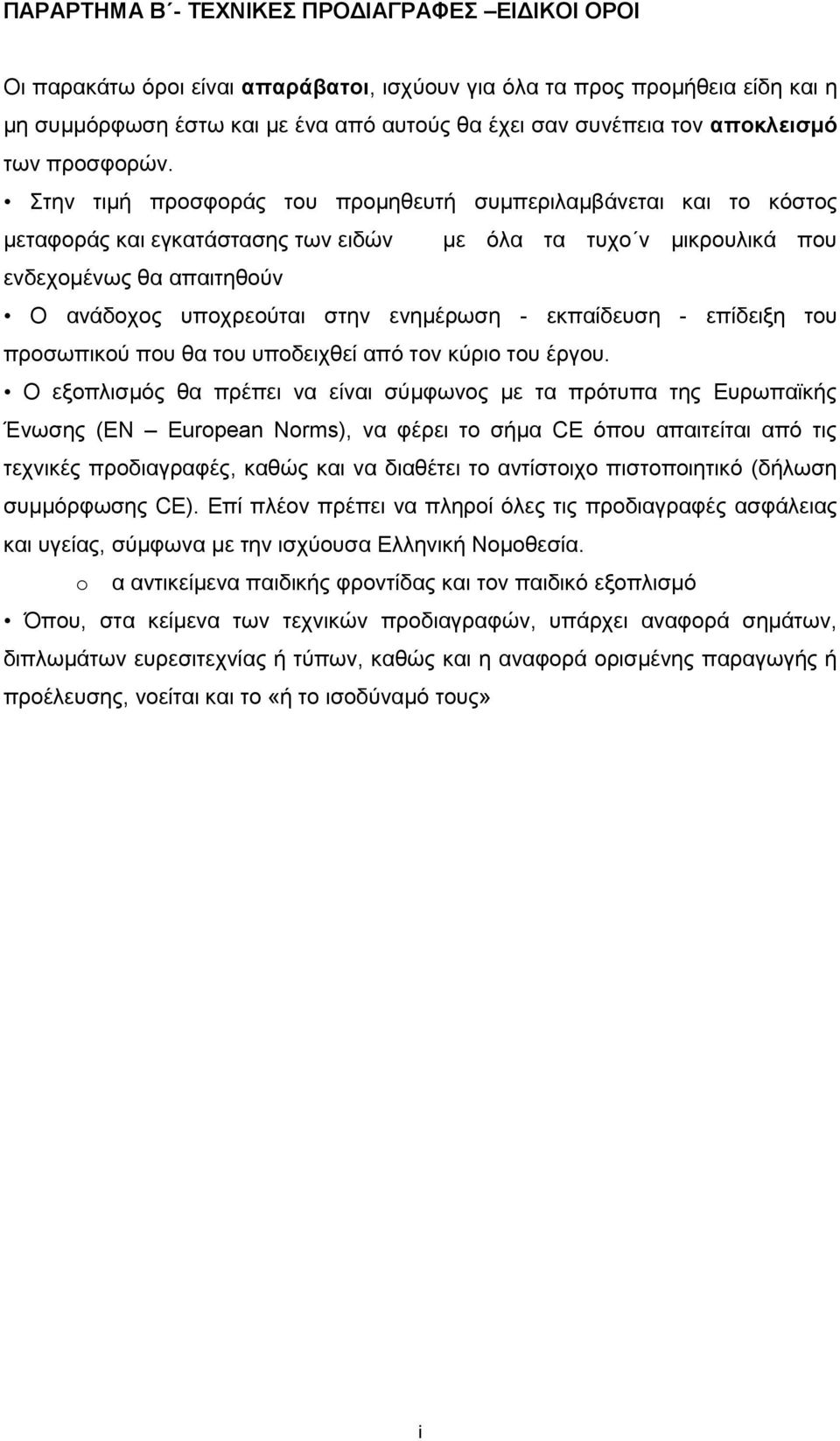 ΠΑΡΑΡΤΗΜΑ Β΄- ΤΕΧΝΙΚΕΣ ΠΡΟΔΙΑΓΡΑΦΕΣ –ΕΙΔΙΚΟΙ ΟΡΟΙ

Οι παρακάτω όροι είναι απαράβατοι, ισχύουν για όλα τα προς προμήθεια είδη και η μη συμμόρφωση έστω και με ένα από αυτούς θα έχει σαν συνέπεια τον αποκλεισμό των προσφορών.

• Στην τιμή προσφοράς του προμηθευτή συμπεριλαμβάνεται και το κόστος μεταφοράς και εγκατάστασης των ειδών με όλα τα τυχο΄ν μικρουλικά που ενδεχομένως θα απαιτηθούν

• Ο ανάδοχος υποχρεούται στην ενημέρωση - εκπαίδευση - επίδειξη του προσωπικού που θα του υποδειχθεί από τον κύριο του έργου.

• Ο εξοπλισμός θα πρέπει να είναι σύμφωνος με τα πρότυπα της Ευρωπαϊκής Ένωσης (EN – European Norms), να φέρει το σήμα CE όπου απαιτείται από τις τεχνικές προδιαγραφές, καθώς και να διαθέτει το αντίστοιχο πιστοποιητικό (δήλωση συμμόρφωσης CE). Επί πλέον πρέπει να πληροί όλες τις προδιαγραφές ασφάλειας και υγείας, σύμφωνα με την ισχύουσα Ελληνική Νομοθεσία.

o α αντικείμενα παιδικής φροντίδας και τον παιδικό εξοπλισμό

• Όπου, στα κείμενα των τεχνικών προδιαγραφών, υπάρχει αναφορά σημάτων, διπλωμάτων ευρεσιτεχνίας ή τύπων, καθώς και η αναφορά ορισμένης παραγωγής ή προέλευσης, νοείται και το «ή το ισοδύναμό τους»

i